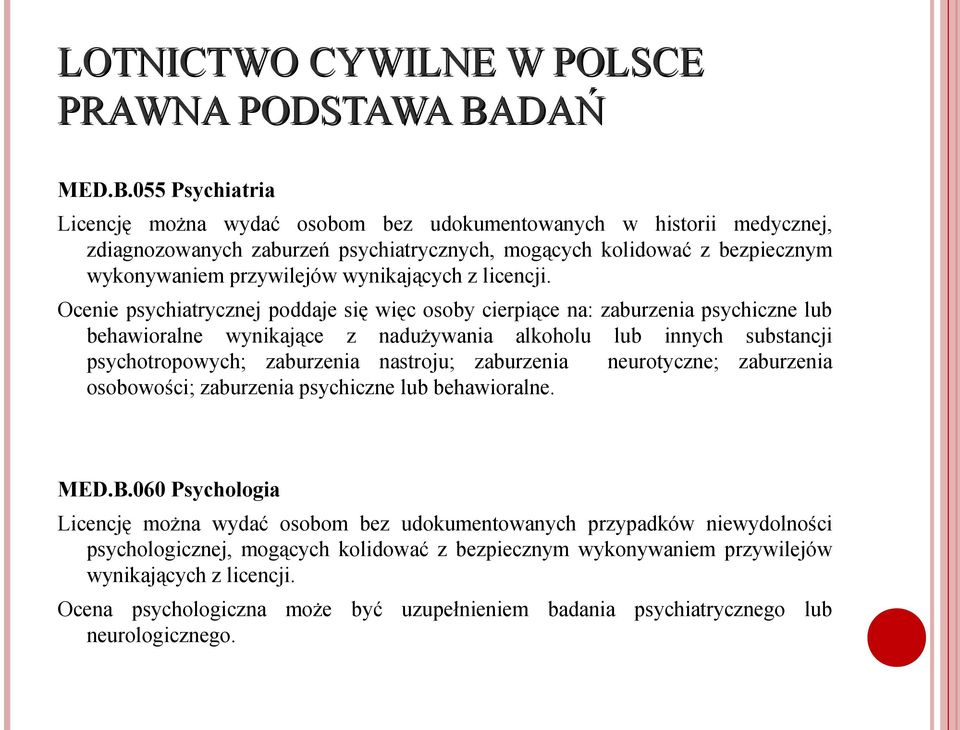 LOTNICTWO CYWILNE W POLSCE
PRAWNA PODSTAWA BADAŃ

MED.B.055 Psychiatria

Licencję można wydać osobom bez udokumentowanych w historii medycznej, zdiagnozowanych zaburzeń psychiatrycznych, mogących kolidować z bezpiecznym wykonywaniem przywilejów wynikających z licencji.

Ocenie psychiatrycznej poddaje się więc osoby cierpiące na: zaburzenia psychiczne lub behawioralne wynikające z nadużywania alkoholu lub innych substancji psychotropowych; zaburzenia nastroju; zaburzenia neurotyczne; zaburzenia osobowości; zaburzenia psychiczne lub behawioralne.

MED.B.060 Psychologia

Licencję można wydać osobom bez udokumentowanych przypadków niewydolności psychologicznej, mogących kolidować z bezpiecznym wykonywaniem przywilejów wynikających z licencji.

Ocena psychologiczna może być uzupełnieniem badania psychiatrycznego lub neurologicznego.